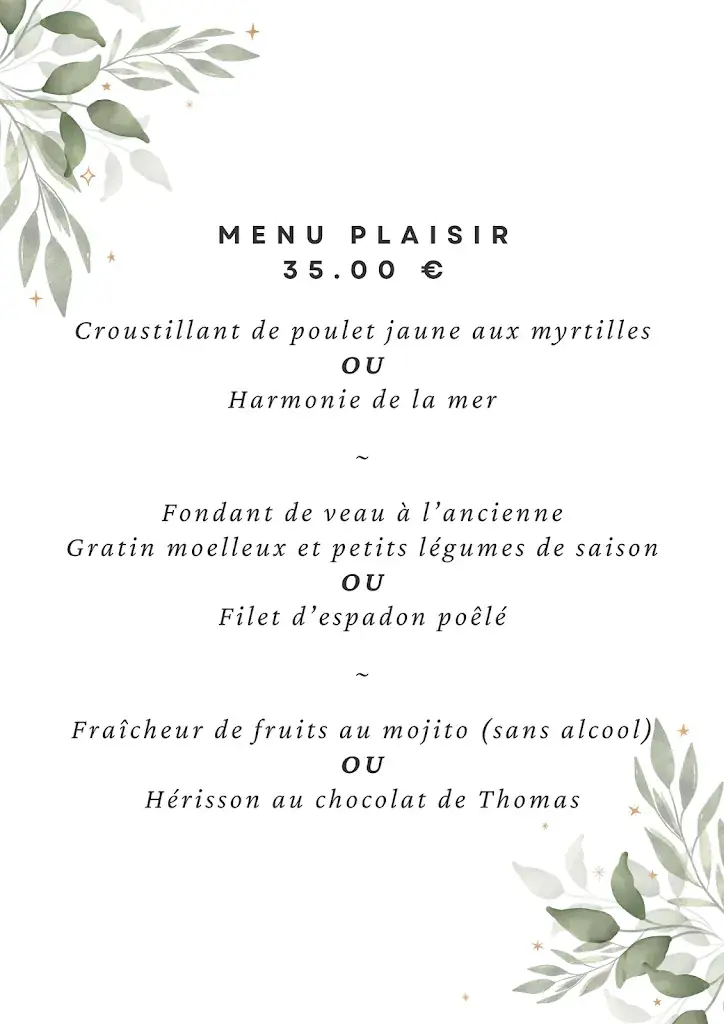 MENU PLAISIR
35.00 €

Croustillant de poulet jaune aux myrtilles
OU
Harmonie de la mer

~

Fondant de veau à l'ancienne
Gratin moelleux et petits légumes de saison
OU
Filet d'espadon poêlé

~

Fraîcheur de fruits au mojito (sans alcool)
OU
Hérisson au chocolat de Thomas